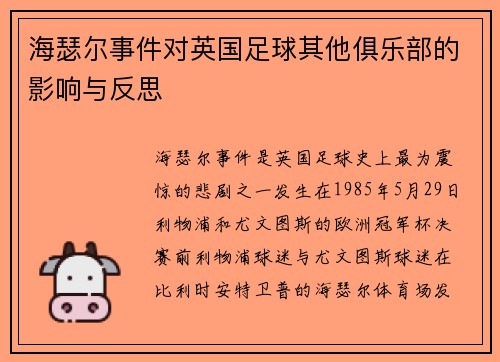 海瑟尔事件对英国足球其他俱乐部的影响与反思

海瑟尔事件是英国足球史上最为震惊的悲剧之一发生在1985年5月29日利物浦和尤文图斯的欧洲冠军杯决赛前利物浦球迷与尤文图斯球迷在比利时安特卫普的海瑟尔体育场发